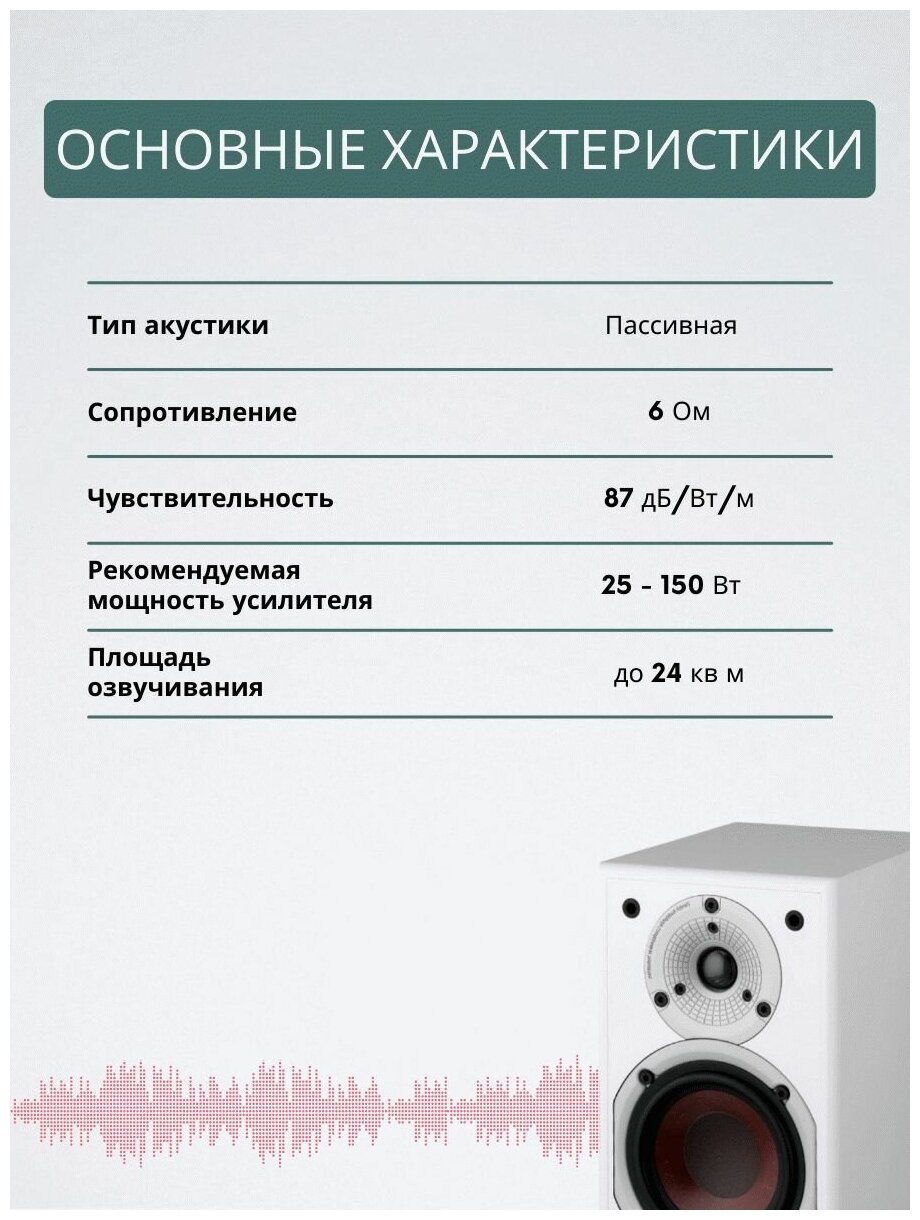 ОСНОВНЫЕ ХАРАКТЕРИСТИКИ

| Тип акустики | Пассивная |
|---|---|
| Сопротивление | 6 Ом |
| Чувствительность | 87 дБ/Вт/м |
| Рекомендуемая мощность усилителя | 25 - 150 Вт |
| Площадь озвучивания | до 24 кв м |